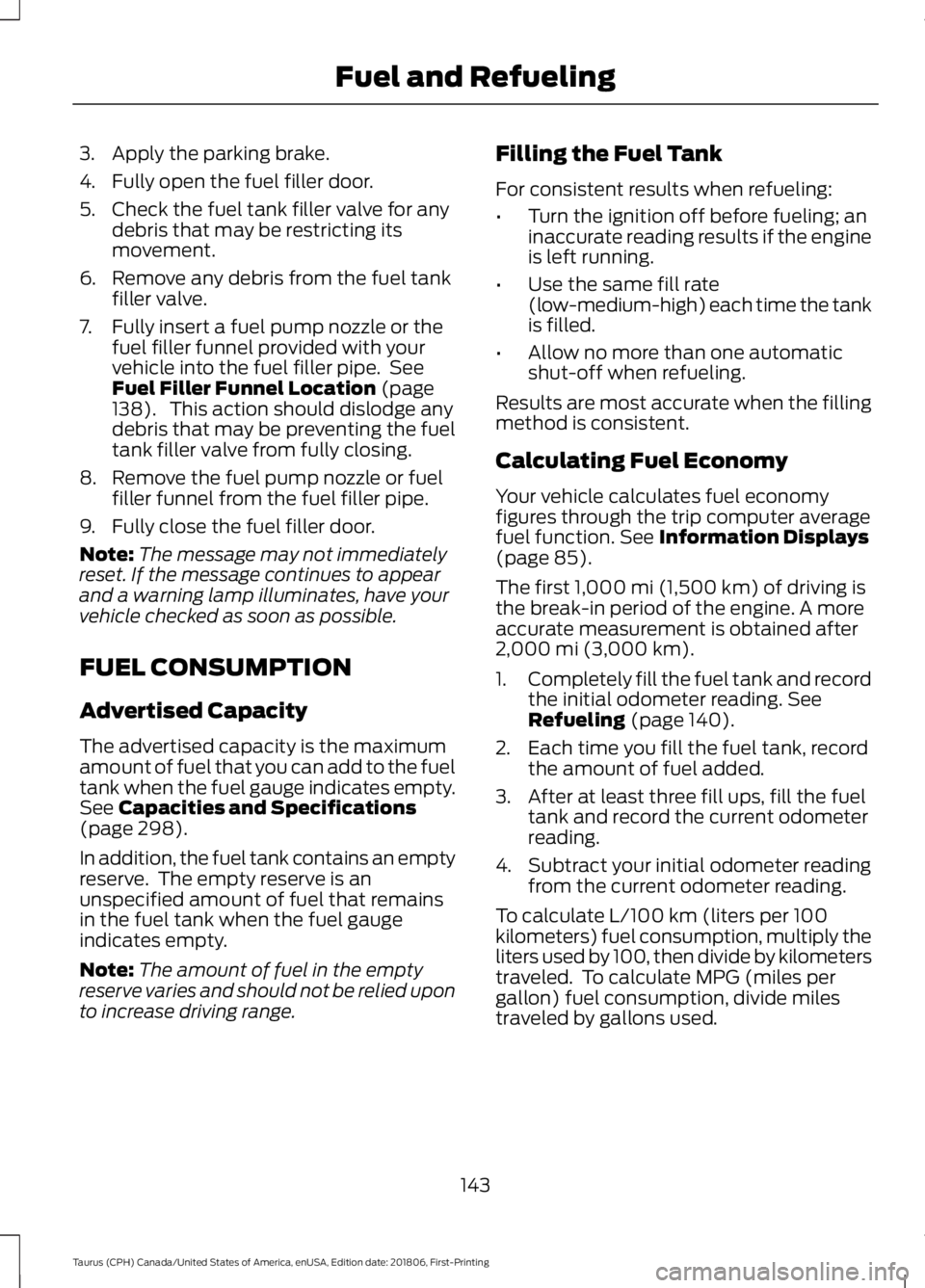 Fuel and Refueling

3. Apply the parking brake.

4. Fully open the fuel filler door.

5. Check the fuel tank filler valve for any debris that may be restricting its movement.

6. Remove any debris from the fuel tank filler valve.

7. Fully insert a fuel pump nozzle or the fuel filler funnel provided with your vehicle into the fuel filler pipe. See Fuel Filler Funnel Location (page 138). This action should dislodge any debris that may be preventing the fuel tank filler valve from fully closing.

8. Remove the fuel pump nozzle or fuel filler funnel from the fuel filler pipe.

9. Fully close the fuel filler door.

Note: The message may not immediately reset. If the message continues to appear and a warning lamp illuminates, have your vehicle checked as soon as possible.

FUEL CONSUMPTION

Advertised Capacity

The advertised capacity is the maximum amount of fuel that you can add to the fuel tank when the fuel gauge indicates empty. See Capacities and Specifications (page 298).

In addition, the fuel tank contains an empty reserve. The empty reserve is an unspecified amount of fuel that remains in the fuel tank when the fuel gauge indicates empty.

Note: The amount of fuel in the empty reserve varies and should not be relied upon to increase driving range.

Filling the Fuel Tank

For consistent results when refueling:

• Turn the ignition off before fueling; an inaccurate reading results if the engine is left running.

• Use the same fill rate (low-medium-high) each time the tank is filled.

• Allow no more than one automatic shut-off when refueling.

Results are most accurate when the filling method is consistent.

Calculating Fuel Economy

Your vehicle calculates fuel economy figures through the trip computer average fuel function. See Information Displays (page 85).

The first 1,000 mi (1,500 km) of driving is the break-in period of the engine. A more accurate measurement is obtained after 2,000 mi (3,000 km).

1. Completely fill the fuel tank and record the initial odometer reading. See Refueling (page 140).

2. Each time you fill the fuel tank, record the amount of fuel added.

3. After at least three fill ups, fill the fuel tank and record the current odometer reading.

4. Subtract your initial odometer reading from the current odometer reading.

To calculate L/100 km (liters per 100 kilometers) fuel consumption, multiply the liters used by 100, then divide by kilometers traveled. To calculate MPG (miles per gallon) fuel consumption, divide miles traveled by gallons used.

143

Taurus (CPH) Canada/United States of America, enUSA, Edition date: 201806, First-Printing

carmanualsonline.info